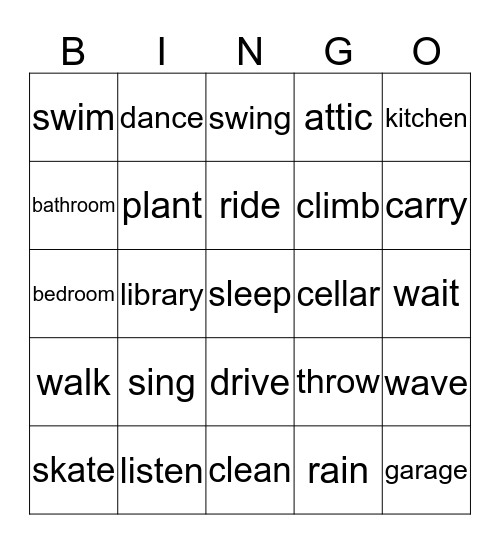 | B | I | N | G | O |
|---|---|---|---|---|
| swim | dance | swing | attic | kitchen |
| bathroom | plant | ride | climb | carry |
| bedroom | library | sleep | cellar | wait |
| walk | sing | drive | throw | wave |
| skate | listen | clean | rain | garage |